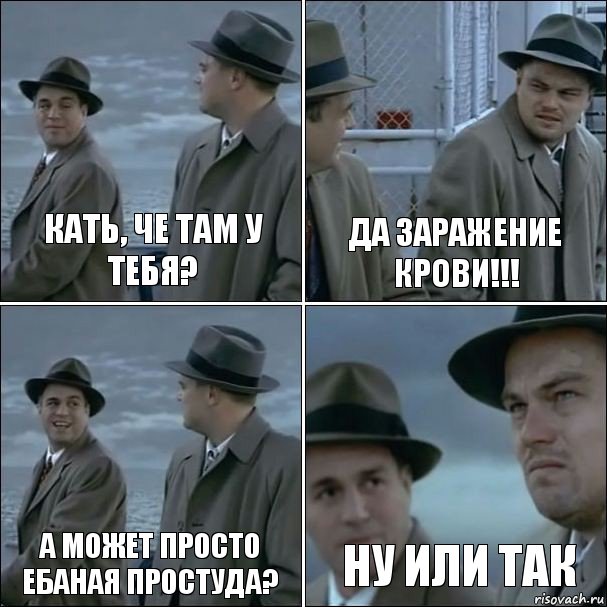 КАТЬ, ЧЕ ТАМ У ТЕБЯ?

ДА ЗАРАЖЕНИЕ КРОВИ!!!

А МОЖЕТ ПРОСТО ЕБАНАЯ ПРОСТУДА?

НУ ИЛИ ТАК

risovach.ru